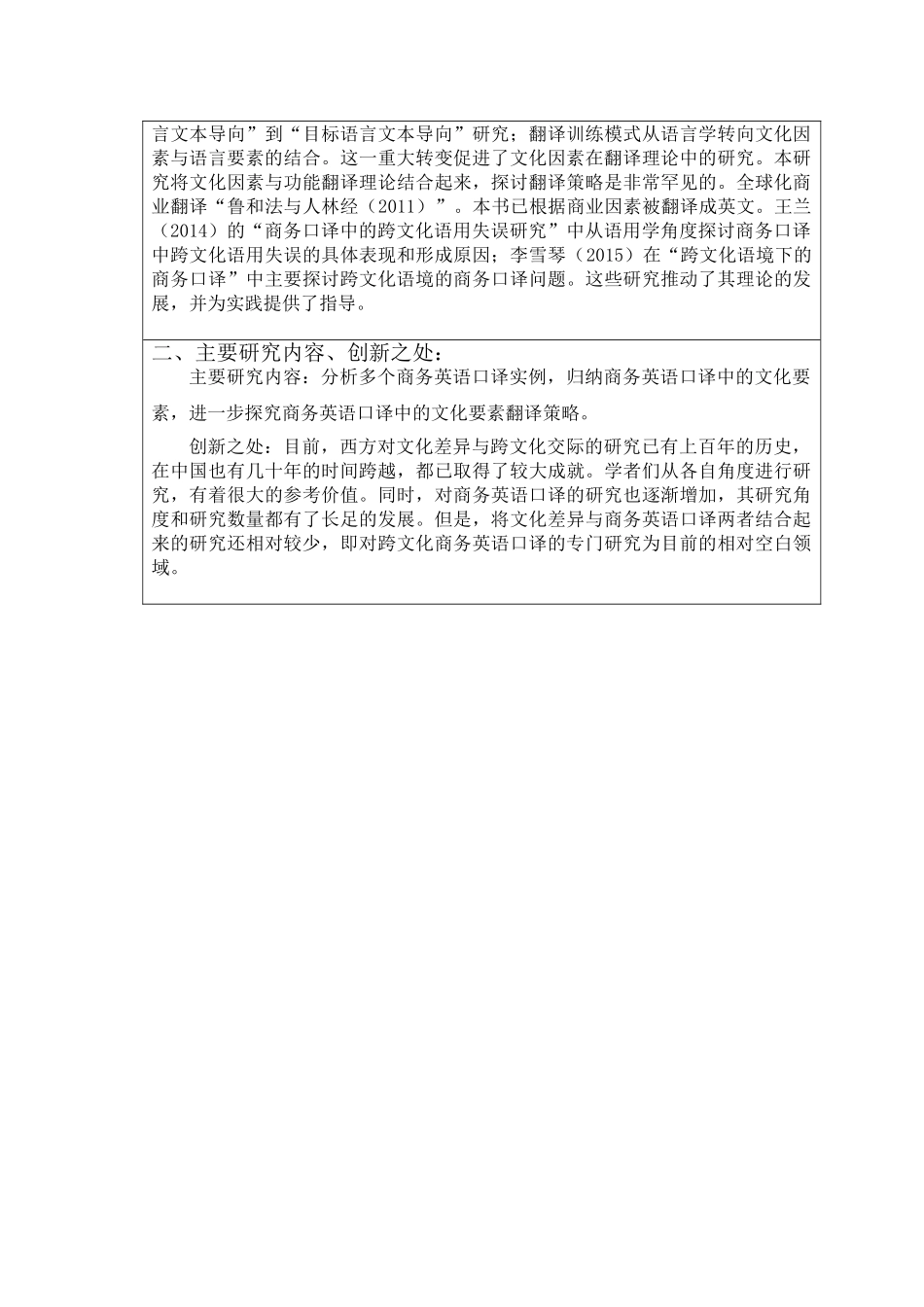 言文本导向”到“目标语言文本导向”研究；翻译训练模式从语言学转向文化因素与语言要素的结合。这一重大转变促进了文化因素在翻译理论中的研究。本研究将文化因素与功能翻译理论结合起来，探讨翻译策略是非常罕见的。全球化商业翻译“鲁和法与人林经（2011）”。本书已根据商业因素被翻译成英文。王兰（2014）的“商务口译中的跨文化语用失误研究”中从语用学角度探讨商务口译中跨文化语用失误的具体表现和形成原因；李雪琴（2015）在“跨文化语境下的商务口译”中主要探讨跨文化语境的商务口译问题。这些研究推动了其理论的发展，并为实践提供了指导。

二、主要研究内容、创新之处：

主要研究内容：分析多个商务英语口译实例，归纳商务英语口译中的文化要素，进一步探究商务英语口译中的文化要素翻译策略。

创新之处：目前，西方对文化差异与跨文化交际的研究已有上百年的历史，在中国也有几十年的时间跨越，都已取得了较大成就。学者们从各自角度进行研究，有着很大的参考价值。同时，对商务英语口译的研究也逐渐增加，其研究角度和研究数量都有了长足的发展。但是，将文化差异与商务英语口译两者结合起来的研究还相对较少，即对跨文化商务英语口译的专门研究为目前的相对空白领域。